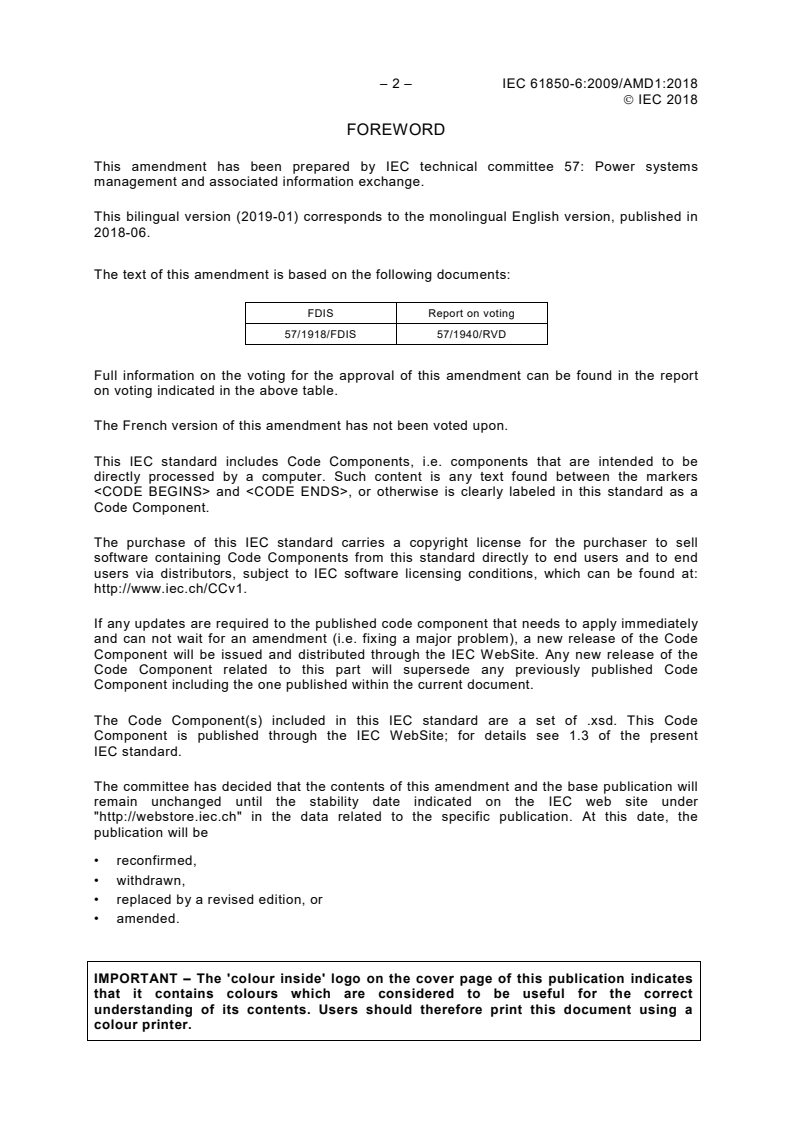 – 2 – IEC 61850-6:2009/AMD1:2018
© IEC 2018

FOREWORD

This amendment has been prepared by IEC technical committee 57: Power systems management and associated information exchange.

This bilingual version (2019-01) corresponds to the monolingual English version, published in 2018-06.

The text of this amendment is based on the following documents:

| FDIS | Report on voting |
|---|---|
| 57/1918/FDIS | 57/1940/RVD |

Full information on the voting for the approval of this amendment can be found in the report on voting indicated in the above table.

The French version of this amendment has not been voted upon.

This IEC standard includes Code Components, i.e. components that are intended to be directly processed by a computer. Such content is any text found between the markers <CODE BEGINS> and <CODE ENDS>, or otherwise is clearly labeled in this standard as a Code Component.

The purchase of this IEC standard carries a copyright license for the purchaser to sell software containing Code Components from this standard directly to end users and to end users via distributors, subject to IEC software licensing conditions, which can be found at: http://www.iec.ch/CCv1.

If any updates are required to the published code component that needs to apply immediately and can not wait for an amendment (i.e. fixing a major problem), a new release of the Code Component will be issued and distributed through the IEC WebSite. Any new release of the Code Component related to this part will supersede any previously published Code Component including the one published within the current document.

The Code Component(s) included in this IEC standard are a set of .xsd. This Code Component is published through the IEC WebSite; for details see 1.3 of the present IEC standard.

The committee has decided that the contents of this amendment and the base publication will remain unchanged until the stability date indicated on the IEC web site under "http://webstore.iec.ch" in the data related to the specific publication. At this date, the publication will be

• reconfirmed,
• withdrawn,
• replaced by a revised edition, or
• amended.

IMPORTANT – The 'colour inside' logo on the cover page of this publication indicates that it contains colours which are considered to be useful for the correct understanding of its contents. Users should therefore print this document using a colour printer.